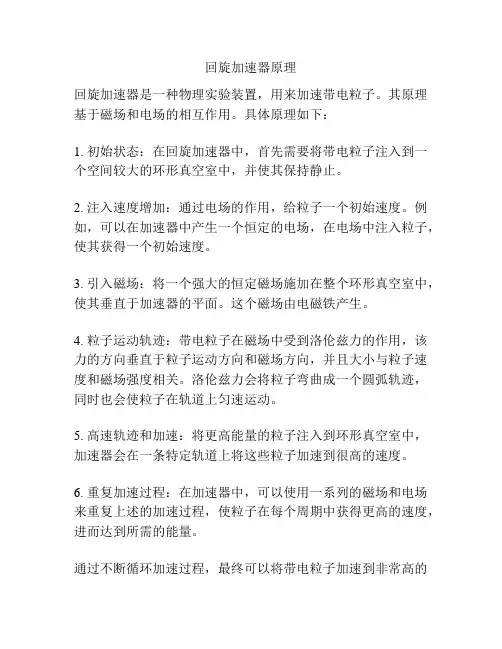 回旋加速器原理

回旋加速器是一种物理实验装置，用来加速带电粒子。其原理基于磁场和电场的相互作用。具体原理如下：

1. 初始状态：在回旋加速器中，首先需要将带电粒子注入到一个空间较大的环形真空室中，并使其保持静止。

2. 注入速度增加：通过电场的作用，给粒子一个初始速度。例如，可以在加速器中产生一个恒定的电场，在电场中注入粒子，使其获得一个初始速度。

3. 引入磁场：将一个强大的恒定磁场施加在整个环形真空室中，使其垂直于加速器的平面。这个磁场由电磁铁产生。

4. 粒子运动轨迹：带电粒子在磁场中受到洛伦兹力的作用，该力的方向垂直于粒子运动方向和磁场方向，并且大小与粒子速度和磁场强度相关。洛伦兹力会将粒子弯曲成一个圆弧轨迹，同时也会使粒子在轨道上匀速运动。

5. 高速轨迹和加速：将更高能量的粒子注入到环形真空室中，加速器会在一条特定轨道上将这些粒子加速到很高的速度。

6. 重复加速过程：在加速器中，可以使用一系列的磁场和电场来重复上述的加速过程，使粒子在每个周期中获得更高的速度，进而达到所需的能量。

通过不断循环加速过程，最终可以将带电粒子加速到非常高的